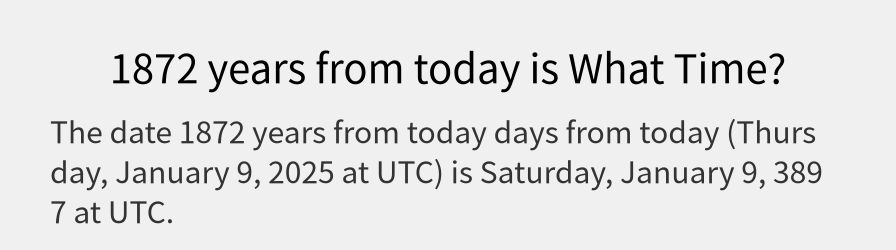 1872 years from today is What Time?

The date 1872 years from today days from today (Thursday, January 9, 2025 at UTC) is Saturday, January 9, 3897 at UTC.